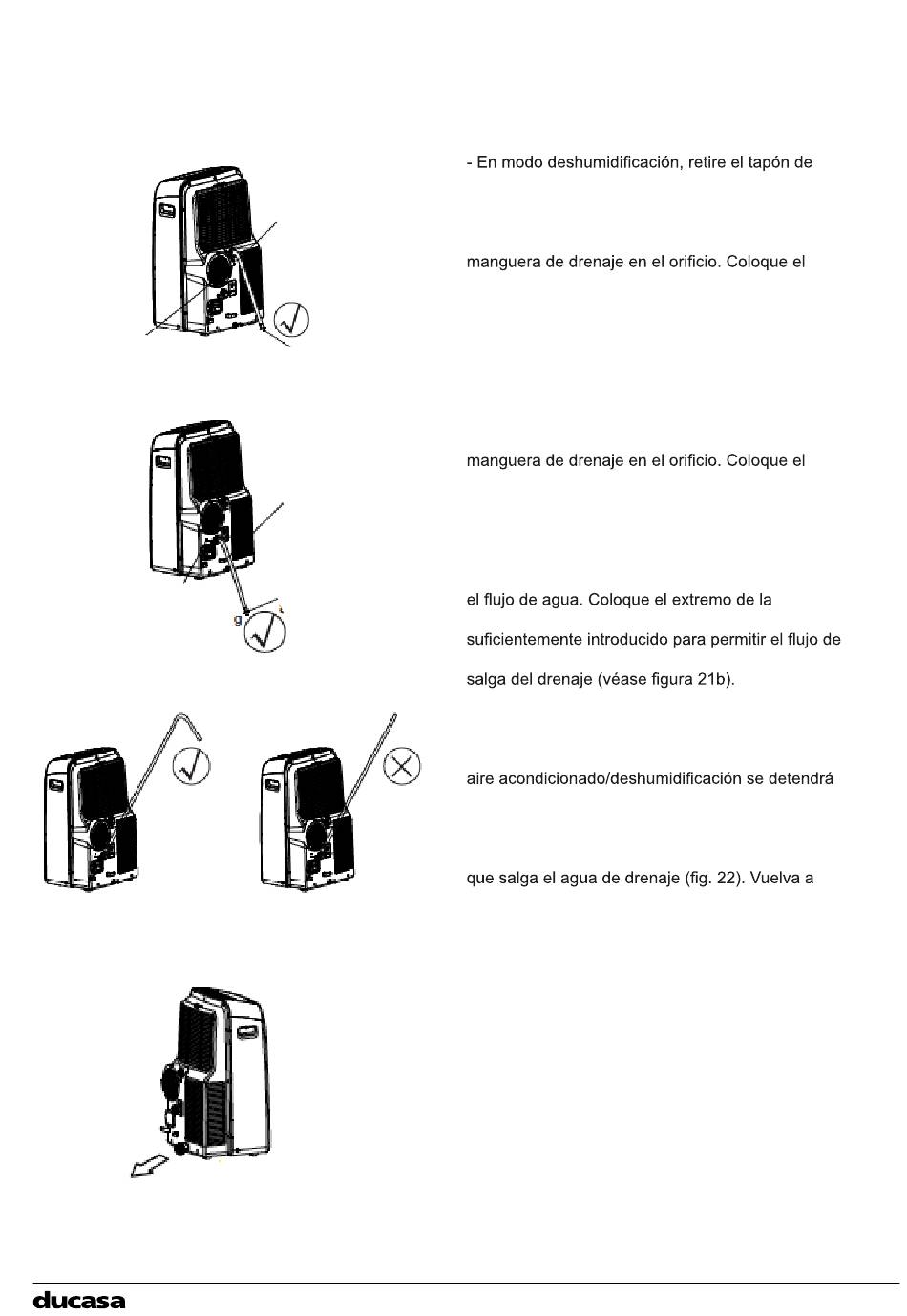 - En modo deshumidificación, retire el tapón de

manguera de drenaje en el orificio. Coloque el

manguera de drenaje en el orificio. Coloque el

el flujo de agua. Coloque el extremo de la

suficientemente introducido para permitir el flujo de

salga del drenaje (véase figura 21b).

aire acondicionado/deshumidificación se detendrá

que salga el agua de drenaje (fig. 22). Vuelva a

ducasa